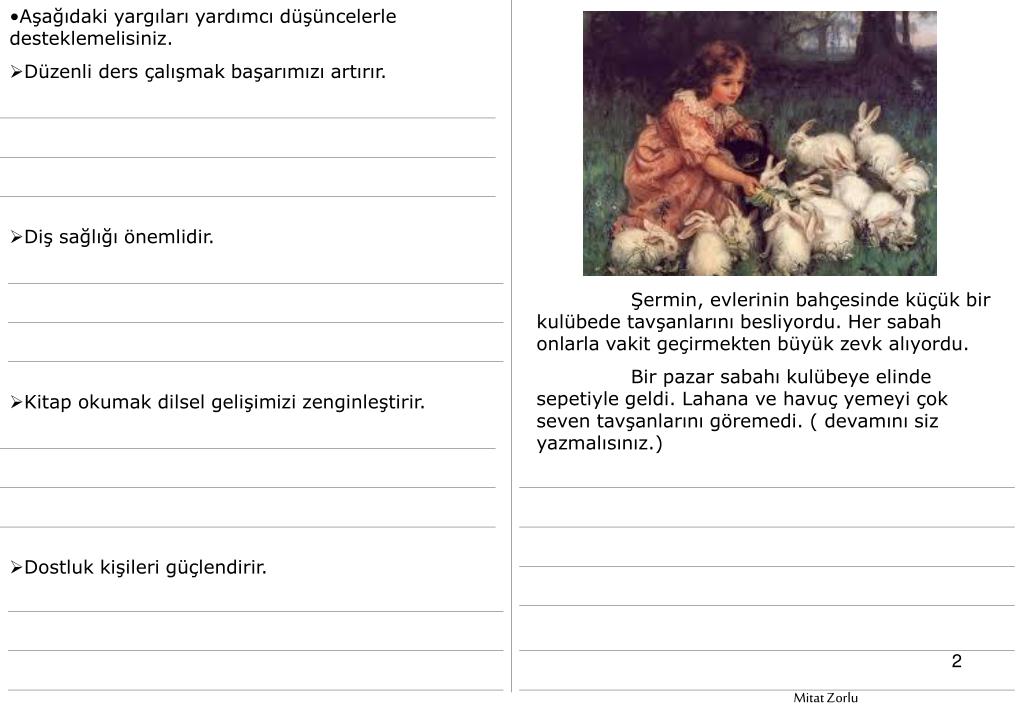 •Aşağıdaki yargıları yardımcı düşüncelerle desteklemelisiniz.

➢Düzenli ders çalışmak başarımızı artırır.

➢Diş sağlığı önemlidir.

➢Kitap okumak dilsel gelişimizi zenginleştirir.

➢Dostluk kişileri güçlendirir.

Şermin, evlerinin bahçesinde küçük bir kulübede tavşanlarını besliyordu. Her sabah onlarla vakit geçirmekten büyük zevk alıyordu.

Bir pazar sabahı kulübeye elinde sepetiyle geldi. Lahana ve havuç yemeyi çok seven tavşanlarını göremedi. ( devamını siz yazmalısınız.)

2

Mitat Zorlu